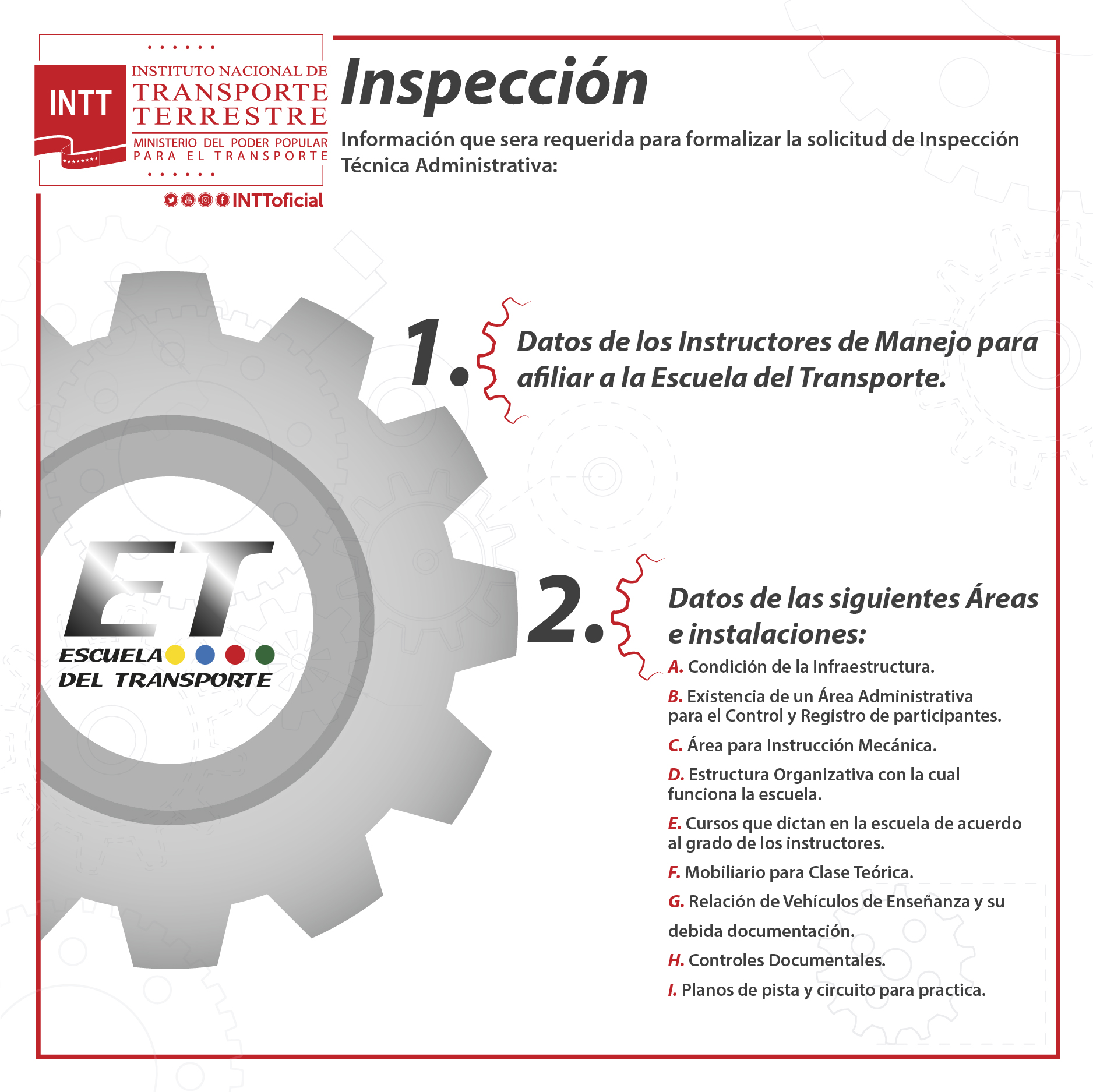 INTT
INSTITUTO NACIONAL DE
TRANSPORTE
TERRESTRE
MINISTERIO DEL PODER POPULAR
PARA EL TRANSPORTE

INTToficial

Inspección

Información que sera requerida para formalizar la solicitud de Inspección Técnica Administrativa:

1. Datos de los Instructores de Manejo para afiliar a la Escuela del Transporte.

ET
ESCUELA
DEL TRANSPORTE

2. Datos de las siguientes Áreas e instalaciones:

A. Condición de la Infraestructura.

B. Existencia de un Área Administrativa para el Control y Registro de participantes.

C. Área para Instrucción Mecánica.

D. Estructura Organizativa con la cual funciona la escuela.

E. Cursos que dictan en la escuela de acuerdo al grado de los instructores.

F. Mobiliario para Clase Teórica.

G. Relación de Vehículos de Enseñanza y su debida documentación.

H. Controles Documentales.

I. Planos de pista y circuito para practica.